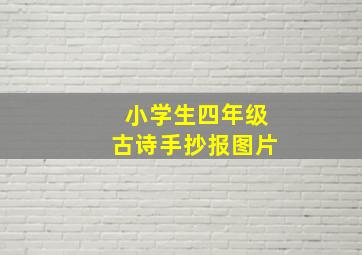 小学生四年级
古诗手抄报图片